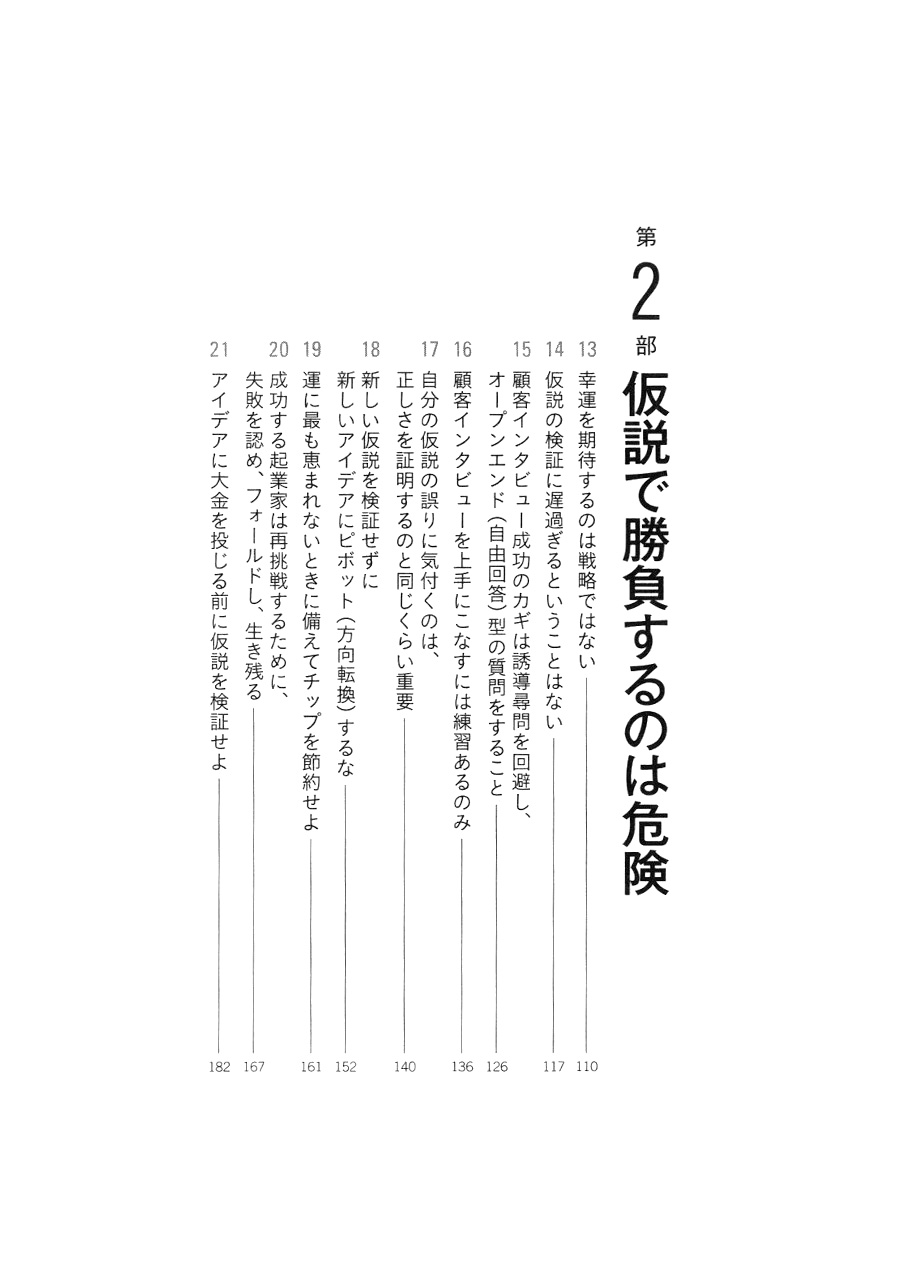 第2部 仮説で勝負するのは危険

13 幸運を期待するのは戦略ではない 110

14 仮説の検証に遅過ぎるということはない 117

15 顧客インタビュー成功のカギは誘導尋問を回避し、オープンエンド（自由回答）型の質問をすること 126

16 顧客インタビューを上手にこなすには練習あるのみ 136

17 自分の仮説の誤りに気付くのは、正しさを証明するのと同じくらい重要 140

18 新しい仮説を検証せずに新しいアイデアにピボット（方向転換）するな 152

19 運に最も恵まれないときに備えてチップを節約せよ 161

20 成功する起業家は再挑戦するために、失敗を認め、フォールドし、生き残る 167

21 アイデアに大金を投じる前に仮説を検証せよ 182